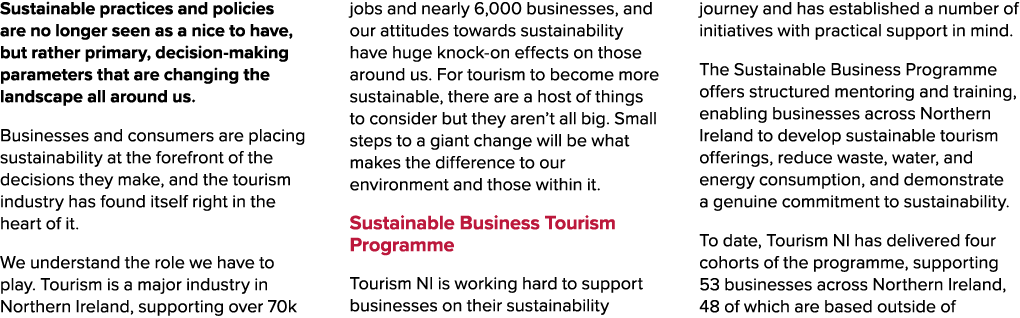 Sustainable practices and policies are no longer seen as a nice to have, but rather primary, decision-making parameters that are changing the landscape all around us.

Businesses and consumers are placing sustainability at the forefront of the decisions they make, and the tourism industry has found itself right in the heart of it.

We understand the role we have to play. Tourism is a major industry in Northern Ireland, supporting over 70k jobs and nearly 6,000 businesses, and our attitudes towards sustainability have huge knock-on effects on those around us. For tourism to become more sustainable, there are a host of things to consider but they aren't all big. Small steps to a giant change will be what makes the difference to our environment and those within it.

Sustainable Business Tourism Programme

Tourism NI is working hard to support businesses on their sustainability journey and has established a number of initiatives with practical support in mind.

The Sustainable Business Programme offers structured mentoring and training, enabling businesses across Northern Ireland to develop sustainable tourism offerings, reduce waste, water, and energy consumption, and demonstrate a genuine commitment to sustainability.

To date, Tourism NI has delivered four cohorts of the programme, supporting 53 businesses across Northern Ireland, 48 of which are based outside of